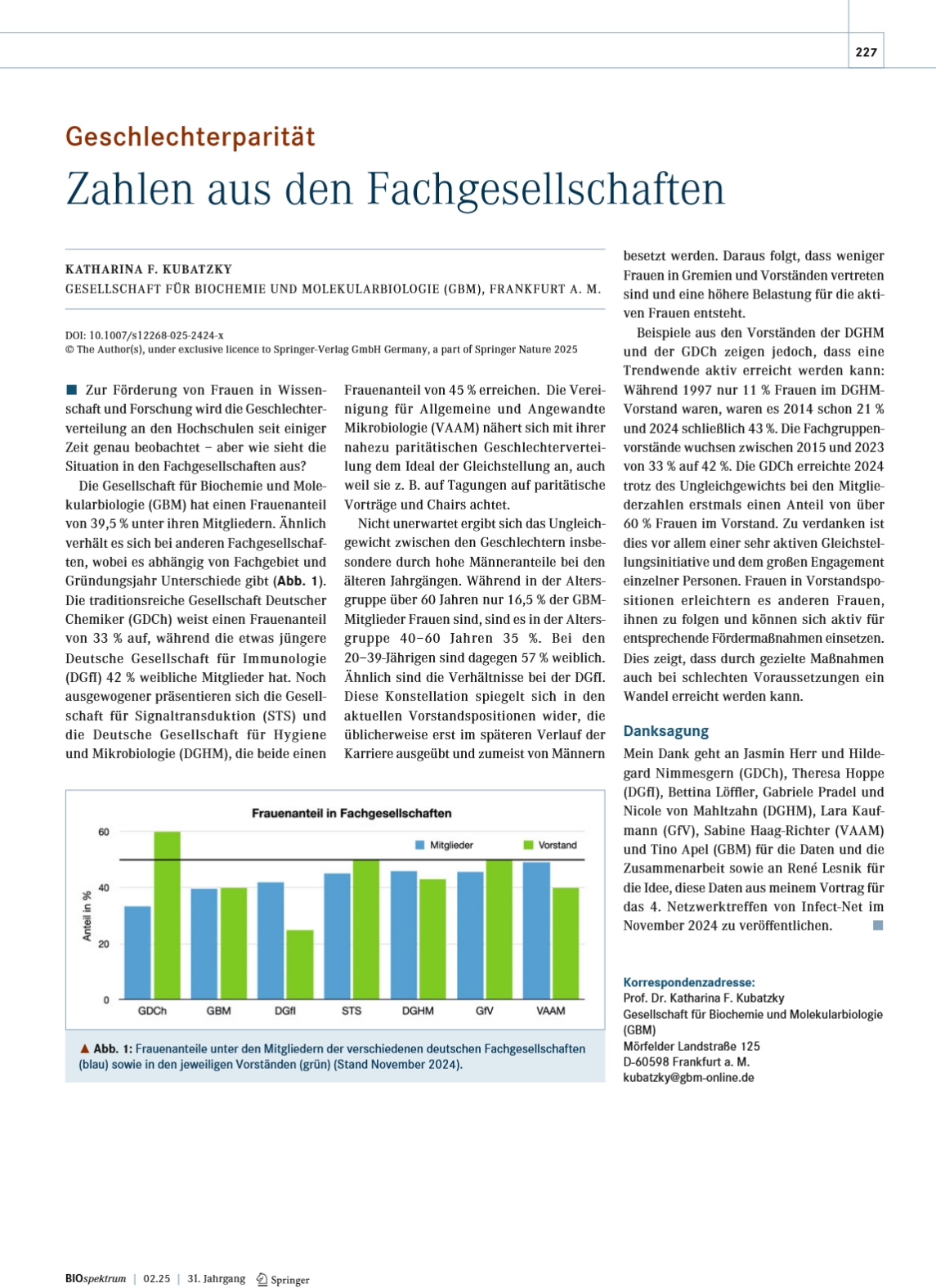 227

Geschlechterparität

Zahlen aus den Fachgesellschaften

KATHARINA F. KUBATZKY
GESELLSCHAFT FÜR BIOCHEMIE UND MOLEKULARBIOLOGIE (GBM), FRANKFURT A. M.

DOI: 10.1007/s12268-025-2424-x
© The Author(s), under exclusive licence to Springer-Verlag GmbH Germany, a part of Springer Nature 2025

Zur Förderung von Frauen in Wissenschaft und Forschung wird die Geschlechterverteilung an den Hochschulen seit einiger Zeit genau beobachtet – aber wie sieht die Situation in den Fachgesellschaften aus?

Die Gesellschaft für Biochemie und Molekularbiologie (GBM) hat einen Frauenanteil von 39,5 % unter ihren Mitgliedern. Ähnlich verhält es sich bei anderen Fachgesellschaften, wobei es abhängig von Fachgebiet und Gründungsjahr Unterschiede gibt (Abb. 1). Die traditionsreiche Gesellschaft Deutscher Chemiker (GDCh) weist einen Frauenanteil von 33 % auf, während die etwas jüngere Deutsche Gesellschaft für Immunologie (DGfI) 42 % weibliche Mitglieder hat. Noch ausgewogener präsentieren sich die Gesellschaft für Signaltransduktion (STS) und die Deutsche Gesellschaft für Hygiene und Mikrobiologie (DGHM), die beide einen Frauenanteil von 45 % erreichen. Die Vereinigung für Allgemeine und Angewandte Mikrobiologie (VAAM) nähert sich mit ihrer nahezu paritätischen Geschlechterverteilung dem Ideal der Gleichstellung an, auch weil sie z. B. auf Tagungen auf paritätische Vorträge und Chairs achtet.

Nicht unerwartet ergibt sich das Ungleichgewicht zwischen den Geschlechtern insbesondere durch hohe Männeranteile bei den älteren Jahrgängen. Während in der Altersgruppe über 60 Jahren nur 16,5 % der GBM-Mitglieder Frauen sind, sind es in der Altersgruppe 40–60 Jahren 35 %. Bei den 20–39-Jährigen sind dagegen 57 % weiblich. Ähnlich sind die Verhältnisse bei der DGfI. Diese Konstellation spiegelt sich in den aktuellen Vorstandspositionen wider, die üblicherweise erst im späteren Verlauf der Karriere ausgeübt und zumeist von Männern besetzt werden. Daraus folgt, dass weniger Frauen in Gremien und Vorständen vertreten sind und eine höhere Belastung für die aktiven Frauen entsteht.

Beispiele aus den Vorständen der DGHM und der GDCh zeigen jedoch, dass eine Trendwende aktiv erreicht werden kann: Während 1997 nur 11 % Frauen im DGHM-Vorstand waren, waren es 2014 schon 21 % und 2024 schließlich 43 %. Die Fachgruppenvorstände wuchsen zwischen 2015 und 2023 von 33 % auf 42 %. Die GDCh erreichte 2024 trotz des Ungleichgewichts bei den Mitgliederzahlen erstmals einen Anteil von über 60 % Frauen im Vorstand. Zu verdanken ist dies vor allem einer sehr aktiven Gleichstellungsinitiative und dem großen Engagement einzelner Personen. Frauen in Vorstandspositionen erleichtern es anderen Frauen, ihnen zu folgen und können sich aktiv für entsprechende Fördermaßnahmen einsetzen. Dies zeigt, dass durch gezielte Maßnahmen auch bei schlechten Voraussetzungen ein Wandel erreicht werden kann.

Danksagung
Mein Dank geht an Jasmin Herr und Hildegard Nimmesgern (GDCh), Theresa Hoppe (DGfI), Bettina Löffler, Gabriele Pradel und Nicole von Mahltzahn (DGHM), Lara Kaufmann (GfV), Sabine Haag-Richter (VAAM) und Tino Apel (GBM) für die Daten und die Zusammenarbeit sowie an René Lesnik für die Idee, diese Daten aus meinem Vortrag für das 4. Netzwerktreffen von Infect-Net im November 2024 zu veröffentlichen.

Frauenanteil in Fachgesellschaften
Mitglieder Vorstand
Anteil in %
60
40
20
0
GDCh GBM DGfI STS DGHM GfV VAAM

▲ Abb. 1: Frauenanteile unter den Mitgliedern der verschiedenen deutschen Fachgesellschaften (blau) sowie in den jeweiligen Vorständen (grün) (Stand November 2024).

Korrespondenzadresse:
Prof. Dr. Katharina F. Kubatzky
Gesellschaft für Biochemie und Molekularbiologie (GBM)
Mörfelder Landstraße 125
D-60598 Frankfurt a. M.
kubatzky@gbm-online.de

BIOspektrum | 02.25 | 31. Jahrgang Springer